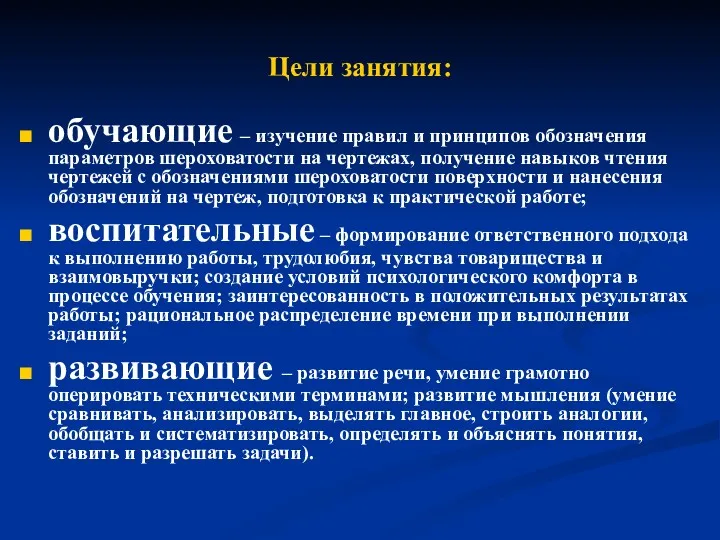 Цели занятия:

обучающие – изучение правил и принципов обозначения параметров шероховатости на чертежах, получение навыков чтения чертежей с обозначениями шероховатости поверхности и нанесения обозначений на чертеж, подготовка к практической работе;

воспитательные – формирование ответственного подхода к выполнению работы, трудолюбия, чувства товарищества и взаимовыручки; создание условий психологического комфорта в процессе обучения; заинтересованность в положительных результатах работы; рациональное распределение времени при выполнении заданий;

развивающие – развитие речи, умение грамотно оперировать техническими терминами; развитие мышления (умение сравнивать, анализировать, выделять главное, строить аналогии, обобщать и систематизировать, определять и объяснять понятия, ставить и разрешать задачи).